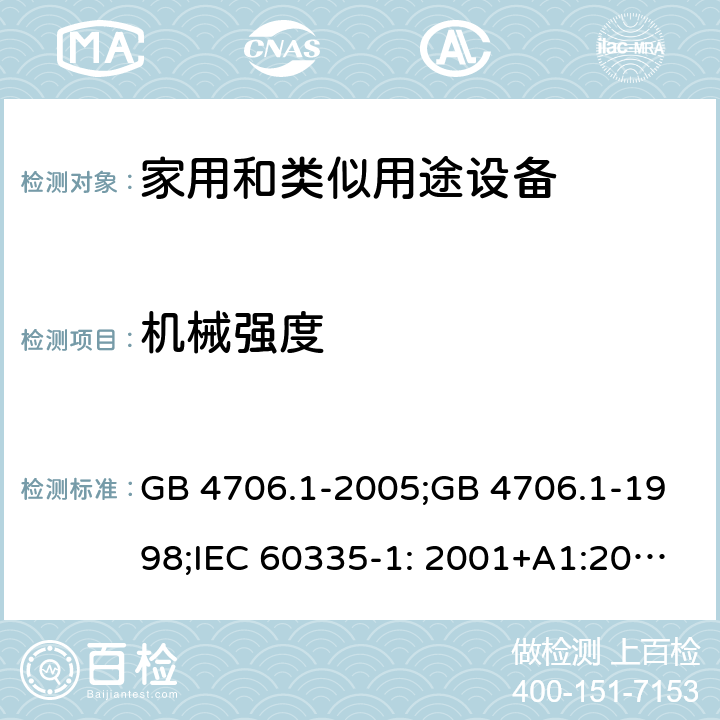 MA CNAS AC ilac-MRA

检测对象：家用和类似用途设备

检测项目：机械强度

检测标准：GB 4706.1-2005;GB 4706.1-1998;IEC 60335-1: 2001+A1:20…

百检
Baijiantest.com

做检测 上百检
400-151-7153